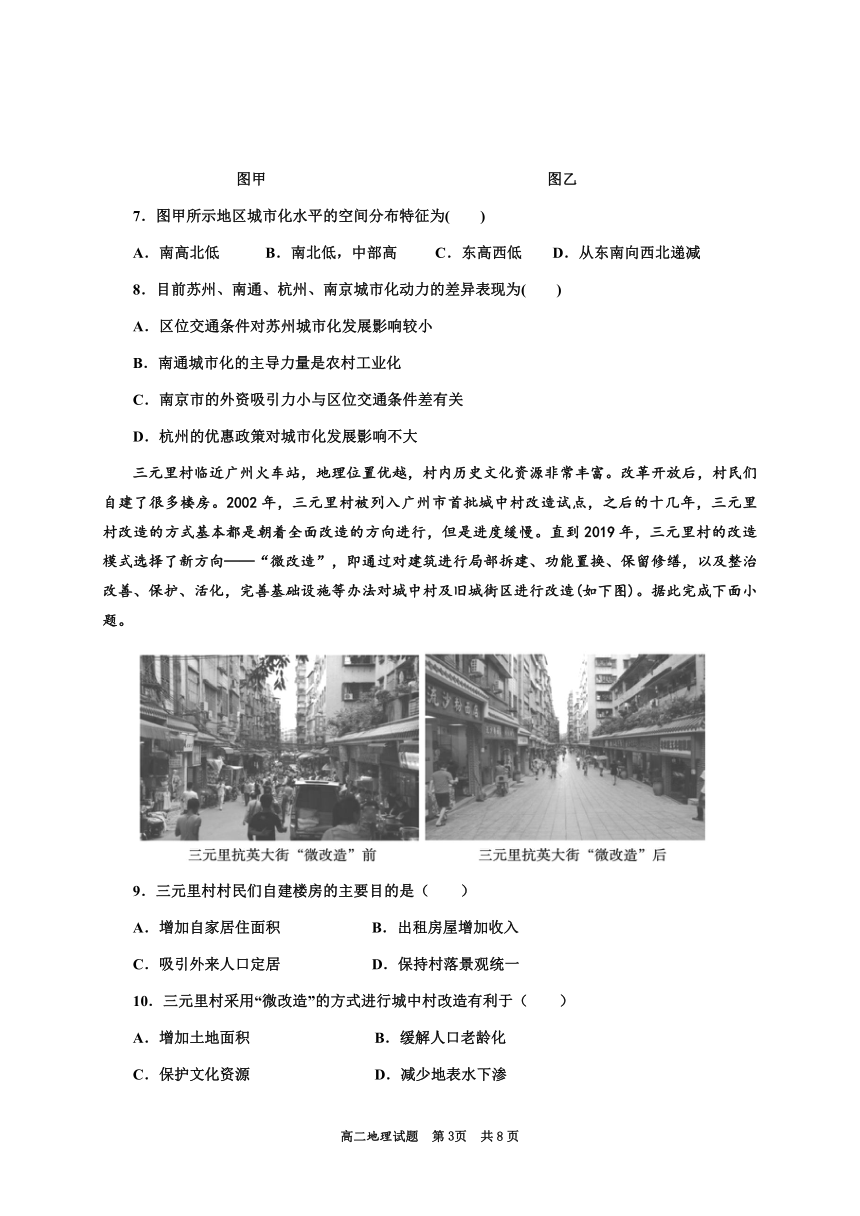 图甲

图乙

7．图甲所示地区城市化水平的空间分布特征为(　　)

A．南高北低　　B．南北低，中部高　　C．东高西低　　D．从东南向西北递减

8．目前苏州、南通、杭州、南京城市化动力的差异表现为(　　)

A．区位交通条件对苏州城市化发展影响较小

B．南通城市化的主导力量是农村工业化

C．南京市的外资吸引力小与区位交通条件差有关

D．杭州的优惠政策对城市化发展影响不大

三元里村临近广州火车站，地理位置优越，村内历史文化资源非常丰富。改革开放后，村民们自建了很多楼房。2002年，三元里村被列入广州市首批城中村改造试点，之后的十几年，三元里村改造的方式基本都是朝着全面改造的方向进行，但是进度缓慢。直到2019年，三元里村的改造模式选择了新方向——“微改造”，即通过对建筑进行局部拆建、功能置换、保留修缮，以及整治改善、保护、活化，完善基础设施等办法对城中村及旧城街区进行改造(如下图)。据此完成下面小题。

三元里抗英大街“微改造”前

三元里抗英大街“微改造”后

9．三元里村村民们自建楼房的主要目的是（　　）

A．增加自家居住面积　　B．出租房屋增加收入

C．吸引外来人口定居　　D．保持村落景观统一

10．三元里村采用“微改造”的方式进行城中村改造有利于（　　）

A．增加土地面积　　B．缓解人口老龄化

C．保护文化资源　　D．减少地表水下渗

高二地理试题　第3页　共8页